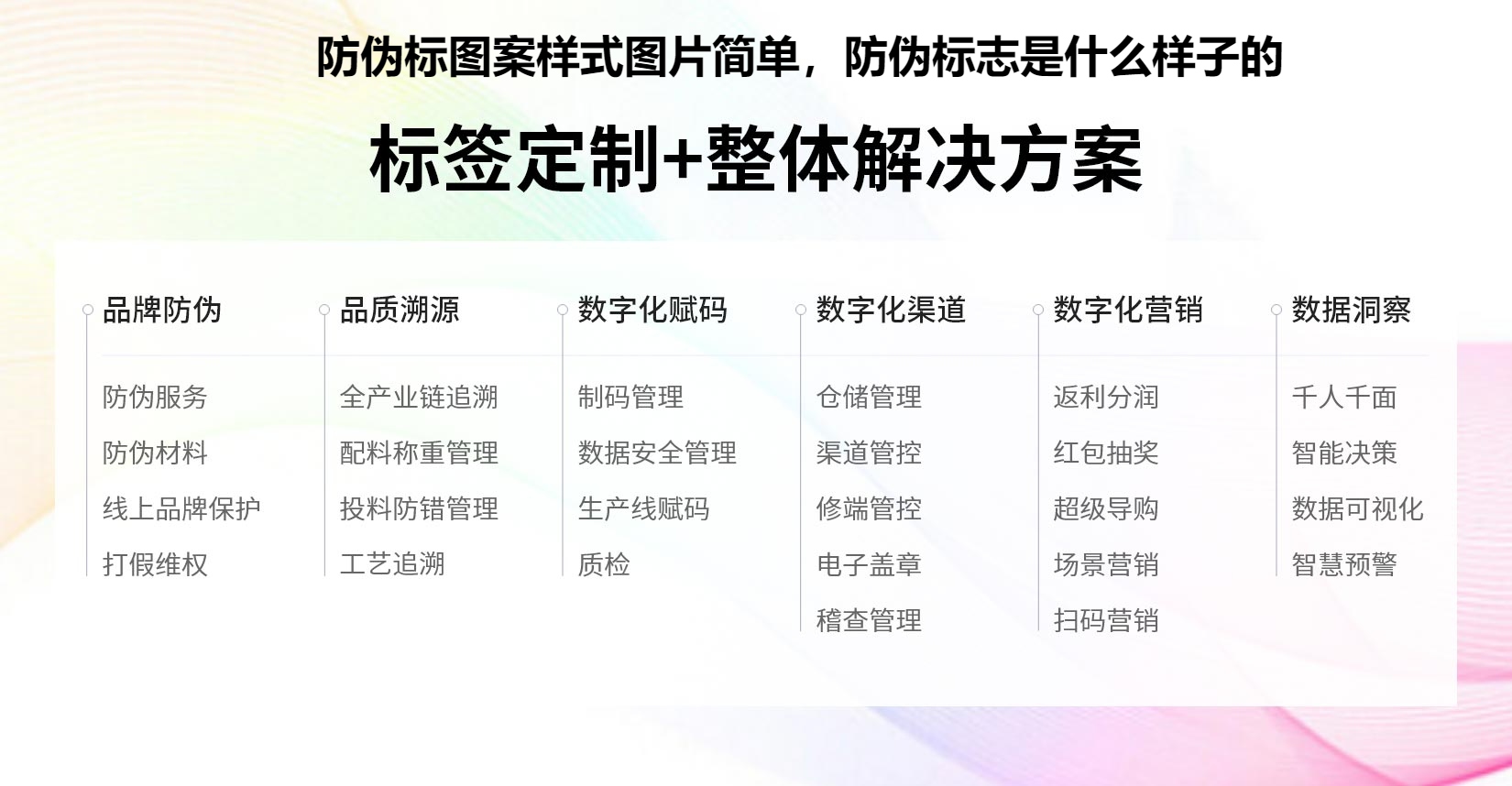 防伪标图案样式图片简单，防伪标志是什么样子的

标签定制+整体解决方案

品牌防伪

防伪服务

防伪材料

线上品牌保护

打假维权

品质溯源

全产业链追溯

配料称重管理

投料防错管理

工艺追溯

数字化赋码

制码管理

数据安全管理

生产线赋码

质检

数字化渠道

仓储管理

渠道管控

修端管控

电子盖章

稽查管理

数字化营销

返利分润

红包抽奖

超级导购

场景营销

扫码营销

数据洞察

千人千面

智能决策

数据可视化

智慧预警